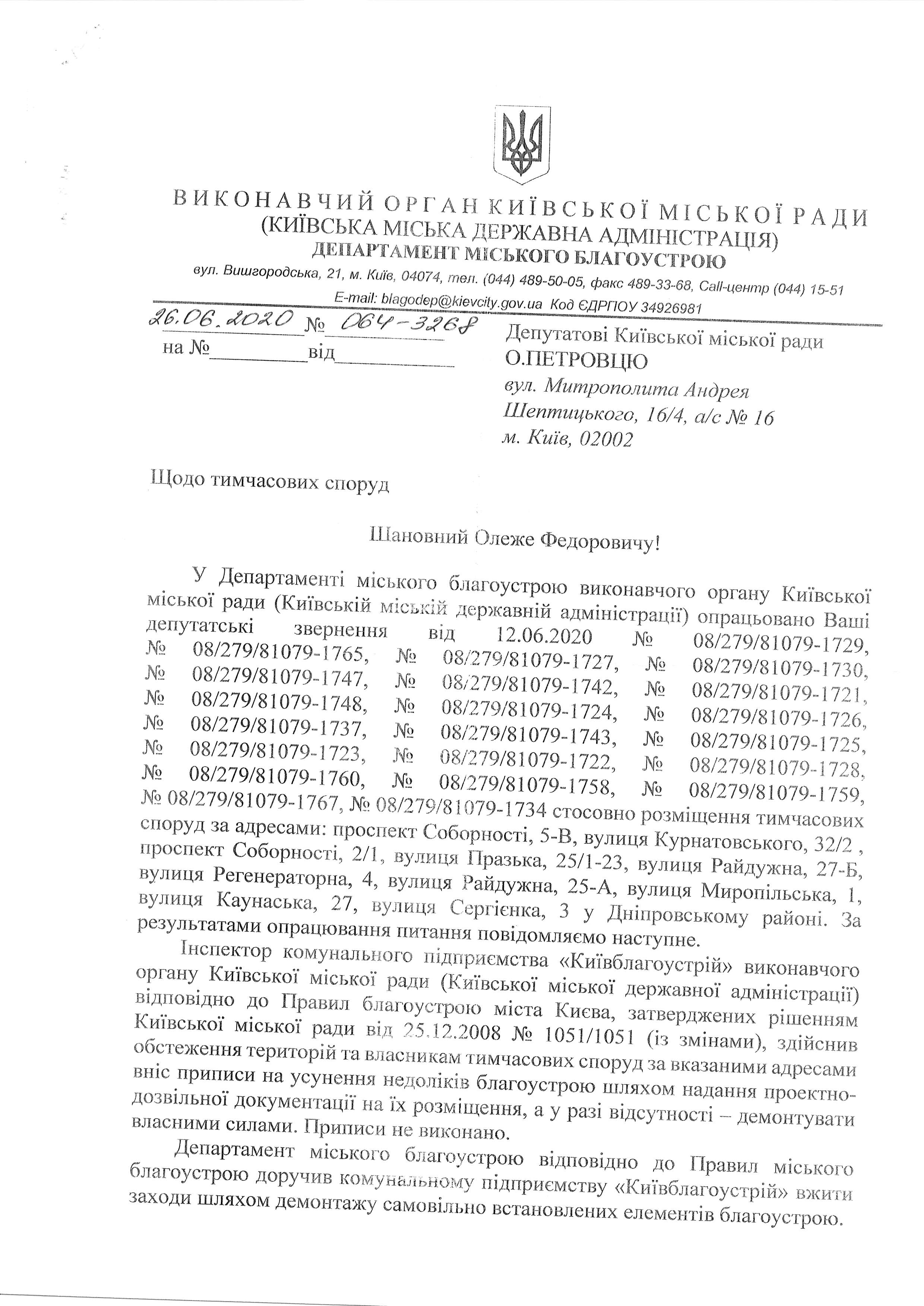 ВИКОНАВЧИЙ ОРГАН КИЇВСЬКОЇ МІСЬКОЇ РАДИ
(КИЇВСЬКА МІСЬКА ДЕРЖАВНА АДМІНІСТРАЦІЯ)
ДЕПАРТАМЕНТ МІСЬКОГО БЛАГОУСТРОЮ
вул. Вишгородська, 21, м. Київ, 04074, тел. (044) 489-50-05, факс 489-33-68, Call-центр (044) 15-51
E-mail: blagodep@kievcity.gov.ua Код ЄДРПОУ 34926981

26.06.2020 № 064-3268
на №____від____

Депутатові Київської міської ради
О.ПЕТРОВЦЮ
вул. Митрополита Андрея
Шептицького, 16/4, а/с № 16
м. Київ, 02002

Щодо тимчасових споруд

Шановний Олеже Федоровичу!

У Департаменті міського благоустрою виконавчого органу Київської міської ради (Київській міській державній адміністрації) опрацьовано Ваші депутатські звернення від 12.06.2020 № 08/279/81079-1729, № 08/279/81079-1765, № 08/279/81079-1727, № 08/279/81079-1730, № 08/279/81079-1747, № 08/279/81079-1742, № 08/279/81079-1721, № 08/279/81079-1748, № 08/279/81079-1724, № 08/279/81079-1726, № 08/279/81079-1737, № 08/279/81079-1743, № 08/279/81079-1725, № 08/279/81079-1723, № 08/279/81079-1722, № 08/279/81079-1728, № 08/279/81079-1760, № 08/279/81079-1758, № 08/279/81079-1759, № 08/279/81079-1767, № 08/279/81079-1734 стосовно розміщення тимчасових споруд за адресами: проспект Соборності, 5-В, вулиця Курнатовського, 32/2 , проспект Соборності, 2/1, вулиця Празька, 25/1-23, вулиця Райдужна, 27-Б, вулиця Регенераторна, 4, вулиця Райдужна, 25-А, вулиця Миропільська, 1, вулиця Каунаська, 27, вулиця Сергієнка, 3 у Дніпровському районі. За результатами опрацювання питання повідомляємо наступне.

Інспектор комунального підприємства «Київблагоустрій» виконавчого органу Київської міської ради (Київської міської державної адміністрації) відповідно до Правил благоустрою міста Києва, затверджених рішенням Київської міської ради від 25.12.2008 № 1051/1051 (із змінами), здійснив обстеження територій та власникам тимчасових споруд за вказаними адресами вніс приписи на усунення недоліків благоустрою шляхом надання проектно-дозвільної документації на їх розміщення, а у разі відсутності – демонтувати власними силами. Приписи не виконано.

Департамент міського благоустрою відповідно до Правил міського благоустрою доручив комунальному підприємству «Київблагоустрій» вжити заходи шляхом демонтажу самовільно встановлених елементів благоустрою.